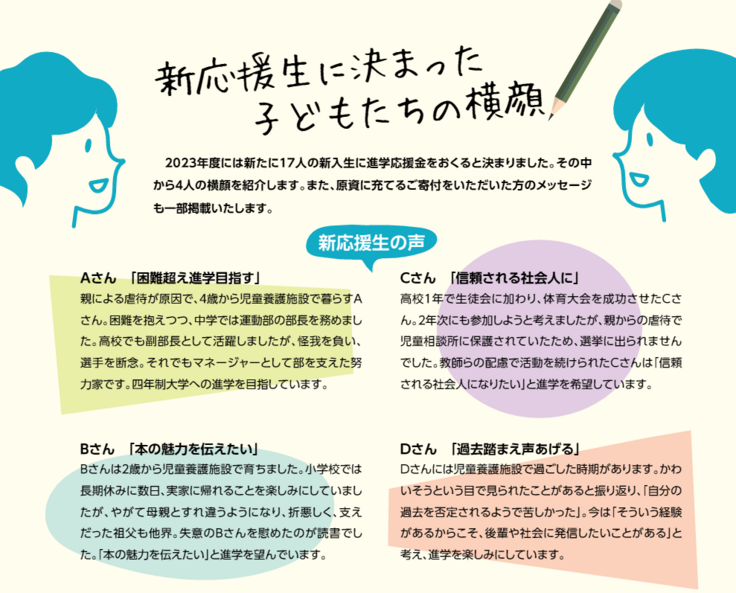 新応援生に決まった
子どもたちの横顔

2023年度には新たに17人の新入生に進学応援金をおくると決まりました。その中から4人の横顔を紹介します。また、原資に充てるご寄付をいただいた方のメッセージも一部掲載いたします。

新応援生の声

Aさん 「困難超え進学目指す」
親による虐待が原因で、4歳から児童養護施設で暮らすAさん。困難を抱えつつ、中学では運動部の部長を務めました。高校でも副部長として活躍しましたが、怪我を負い、選手を断念。それでもマネージャーとして部を支えた努力家です。四年制大学への進学を目指しています。

Bさん 「本の魅力を伝えたい」
Bさんは2歳から児童養護施設で育ちました。小学校では長期休みに数日、実家に帰れることを楽しみにしていましたが、やがて母親とすれ違うようになり、折悪しく、支えだった祖父も他界。失意のBさんを慰めたのが読書でした。「本の魅力を伝えたい」と進学を望んでいます。

Cさん 「信頼される社会人に」
高校1年で生徒会に加わり、体育大会を成功させたCさん。2年次にも参加しようと考えましたが、親からの虐待で児童相談所に保護されていたため、選挙に出られませんでした。教師らの配慮で活動を続けられたCさんは「信頼される社会人になりたい」と進学を希望しています。

Dさん 「過去踏まえ声あげる」
Dさんには児童養護施設で過ごした時期があります。かわいそうという目で見られたことがあると振り返り、「自分の過去を否定されるようで苦しかった」。今は「そういう経験があるからこそ、後輩や社会に発信したいことがある」と考え、進学を楽しみにしています。